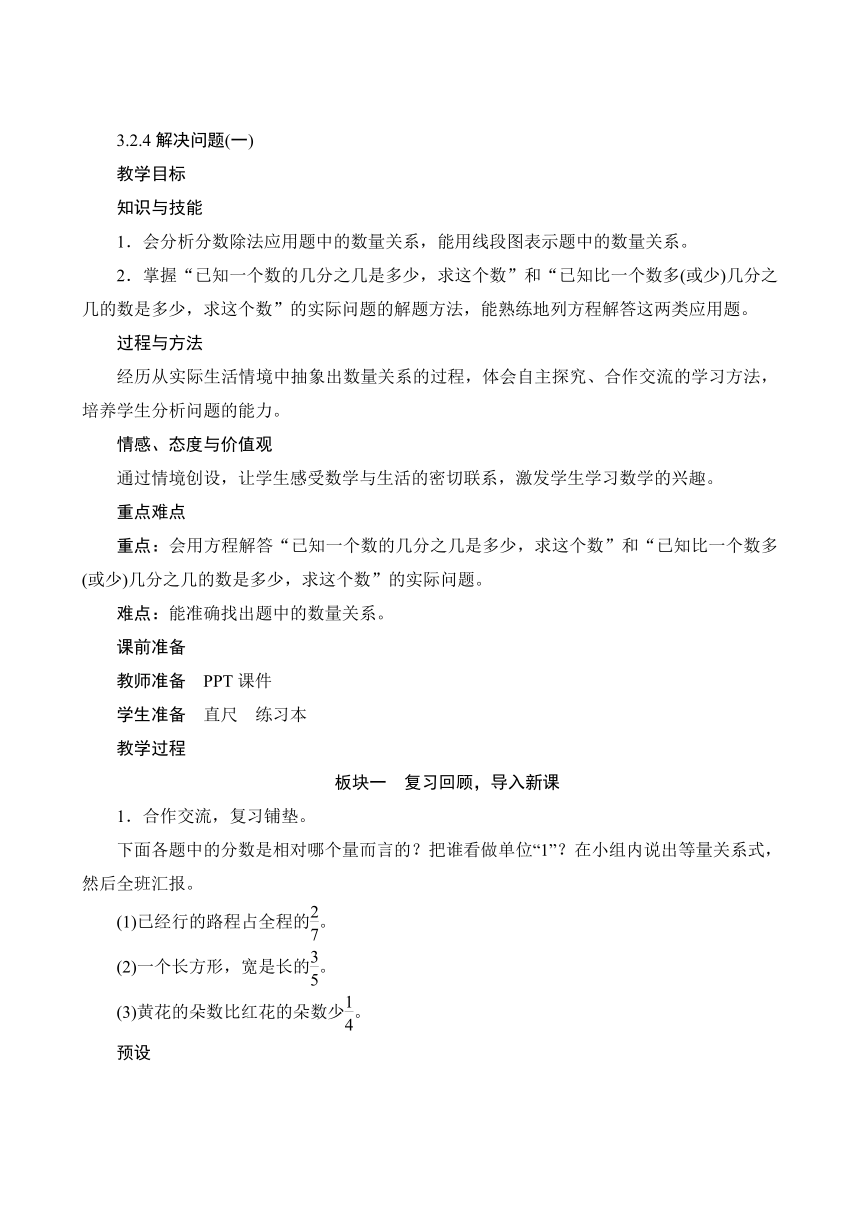 3.2.4 解决问题(一)

教学目标

知识与技能

1．会分析分数除法应用题中的数量关系，能用线段图表示题中的数量关系。

2．掌握“已知一个数的几分之几是多少，求这个数”和“已知比一个数多(或少)几分之几的数是多少，求这个数”的实际问题的解题方法，能熟练地列方程解答这两类应用题。

过程与方法

经历从实际生活情境中抽象出数量关系的过程，体会自主探究、合作交流的学习方法，培养学生分析问题的能力。

情感、态度与价值观

通过情境创设，让学生感受数学与生活的密切联系，激发学生学习数学的兴趣。

重点难点

重点：会用方程解答“已知一个数的几分之几是多少，求这个数”和“已知比一个数多(或少)几分之几的数是多少，求这个数”的实际问题。

难点：能准确找出题中的数量关系。

课前准备

教师准备　PPT 课件

学生准备　直尺　练习本

教学过程

板块一　复习回顾，导入新课

1．合作交流，复习铺垫。

下面各题中的分数是相对哪个量而言的？把谁看做单位“1”？在小组内说出等量关系式，然后全班汇报。

(1)已经行的路程占全程的$\frac{2}{7}$。

(2)一个长方形，宽是长的$\frac{3}{5}$。

(3)黄花的朵数比红花的朵数少$\frac{1}{4}$。

预设